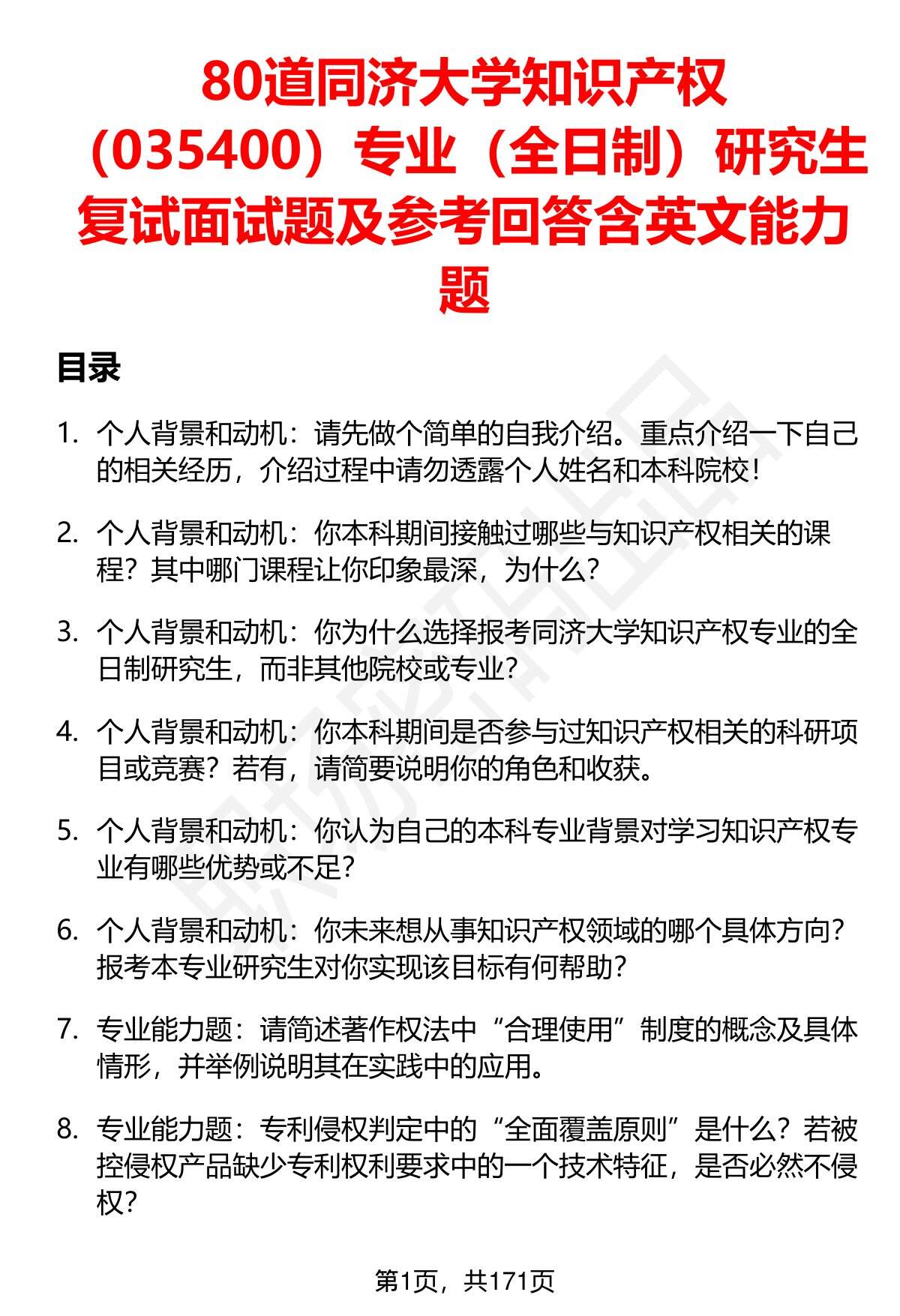 80道同济大学知识产权（035400）专业（全日制）研究生复试面试题及参考回答含英文能力题

目录

1. 个人背景和动机：请先做个简单的自我介绍。重点介绍一下自己的相关经历，介绍过程中请勿透露个人姓名和本科院校！

2. 个人背景和动机：你本科期间接触过哪些与知识产权相关的课程？其中哪门课程让你印象最深，为什么？

3. 个人背景和动机：你为什么选择报考同济大学知识产权专业的全日制研究生，而非其他院校或专业？

4. 个人背景和动机：你本科期间是否参与过知识产权相关的科研项目或竞赛？若有，请简要说明你的角色和收获。

5. 个人背景和动机：你认为自己的本科专业背景对学习知识产权专业有哪些优势或不足？

6. 个人背景和动机：你未来想从事知识产权领域的哪个具体方向？报考本专业研究生对你实现该目标有何帮助？

7. 专业能力题：请简述著作权法中“合理使用”制度的概念及具体情形，并举例说明其在实践中的应用。

8. 专业能力题：专利侵权判定中的“全面覆盖原则”是什么？若被控侵权产品缺少专利权利要求中的一个技术特征，是否必然不侵权？

第1页，共171页